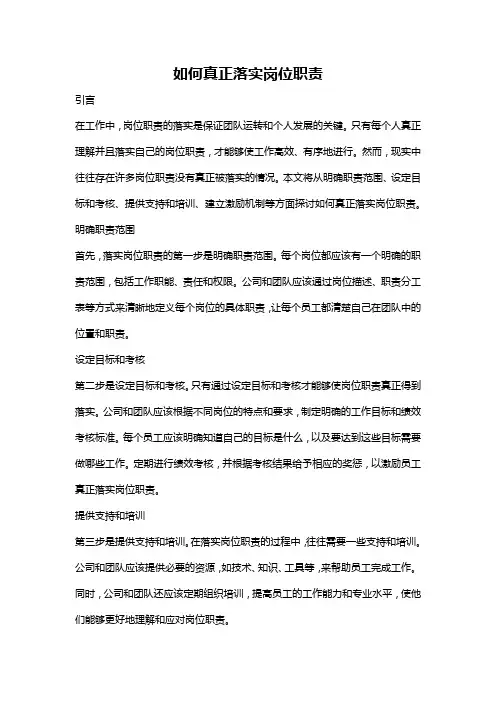 如何真正落实岗位职责

引言

在工作中，岗位职责的落实是保证团队运转和个人发展的关键。只有每个人真正理解并且落实自己的岗位职责，才能够使工作高效、有序地进行。然而，现实中往往存在许多岗位职责没有真正被落实的情况。本文将从明确职责范围、设定目标和考核、提供支持和培训、建立激励机制等方面探讨如何真正落实岗位职责。

明确职责范围

首先，落实岗位职责的第一步是明确职责范围。每个岗位都应该有一个明确的职责范围，包括工作职能、责任和权限。公司和团队应该通过岗位描述、职责分工表等方式来清晰地定义每个岗位的具体职责，让每个员工都清楚自己在团队中的位置和职责。

设定目标和考核

第二步是设定目标和考核。只有通过设定目标和考核才能够使岗位职责真正得到落实。公司和团队应该根据不同岗位的特点和要求，制定明确的工作目标和绩效考核标准。每个员工应该明确知道自己的目标是什么，以及要达到这些目标需要做哪些工作。定期进行绩效考核，并根据考核结果给予相应的奖惩，以激励员工真正落实岗位职责。

提供支持和培训

第三步是提供支持和培训。在落实岗位职责的过程中，往往需要一些支持和培训。公司和团队应该提供必要的资源，如技术、知识、工具等，来帮助员工完成工作。同时，公司和团队还应该定期组织培训，提高员工的工作能力和专业水平，使他们能够更好地理解和应对岗位职责。